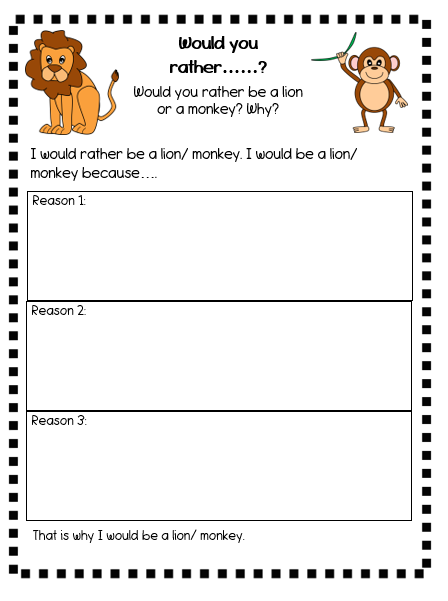 Would you rather……?

Would you rather be a lion or a monkey? Why?

I would rather be a lion/ monkey. I would be a lion/ monkey because….

Reason 1:

Reason 2:

Reason 3:

That is why I would be a lion/ monkey.